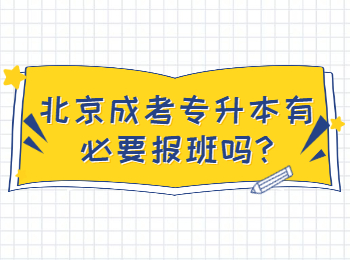 北京成考专升本有必要报班吗?